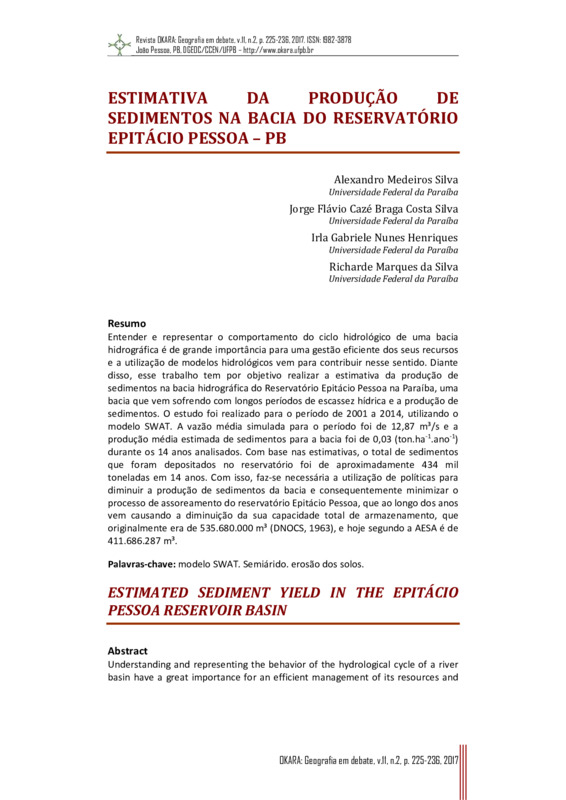 Revista OKARA: Geografia em debate, v.11, n.2, p. 225-236, 2017. ISSN: 1982-3878
João Pessoa, PB, DGEOC/CCEN/UFPB – http://www.okara.ufpb.br

ESTIMATIVA DA PRODUÇÃO DE SEDIMENTOS NA BACIA DO RESERVATÓRIO EPITÁCIO PESSOA – PB

Alexandro Medeiros Silva
Universidade Federal da Paraíba

Jorge Flávio Cazé Braga Costa Silva
Universidade Federal da Paraíba

Irla Gabriele Nunes Henriques
Universidade Federal da Paraíba

Richarde Marques da Silva
Universidade Federal da Paraíba

Resumo
Entender e representar o comportamento do ciclo hidrológico de uma bacia hidrográfica é de grande importância para uma gestão eficiente dos seus recursos e a utilização de modelos hidrológicos vem para contribuir nesse sentido. Diante disso, esse trabalho tem por objetivo realizar a estimativa da produção de sedimentos na bacia hidrográfica do Reservatório Epitácio Pessoa na Paraíba, uma bacia que vem sofrendo com longos períodos de escassez hídrica e a produção de sedimentos. O estudo foi realizado para o período de 2001 a 2014, utilizando o modelo SWAT. A vazão média simulada para o período foi de 12,87 m³/s e a produção média estimada de sedimentos para a bacia foi de 0,03 (ton.ha$^{-1}$.ano$^{-1}$) durante os 14 anos analisados. Com base nas estimativas, o total de sedimentos que foram depositados no reservatório foi de aproximadamente 434 mil toneladas em 14 anos. Com isso, faz-se necessária a utilização de políticas para diminuir a produção de sedimentos da bacia e consequentemente minimizar o processo de assoreamento do reservatório Epitácio Pessoa, que ao longo dos anos vem causando a diminuição da sua capacidade total de armazenamento, que originalmente era de 535.680.000 m³ (DNOCS, 1963), e hoje segundo a AESA é de 411.686.287 m³.

Palavras-chave: modelo SWAT. Semiárido. erosão dos solos.

ESTIMATED SEDIMENT YIELD IN THE EPITÁCIO PESSOA RESERVOIR BASIN

Abstract
Understanding and representing the behavior of the hydrological cycle of a river basin have a great importance for an efficient management of its resources and

OKARA: Geografia em debate, v.11, n.2, p. 225-236, 2017